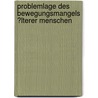 problemlage des bewegungsmangels ?lterer menschen